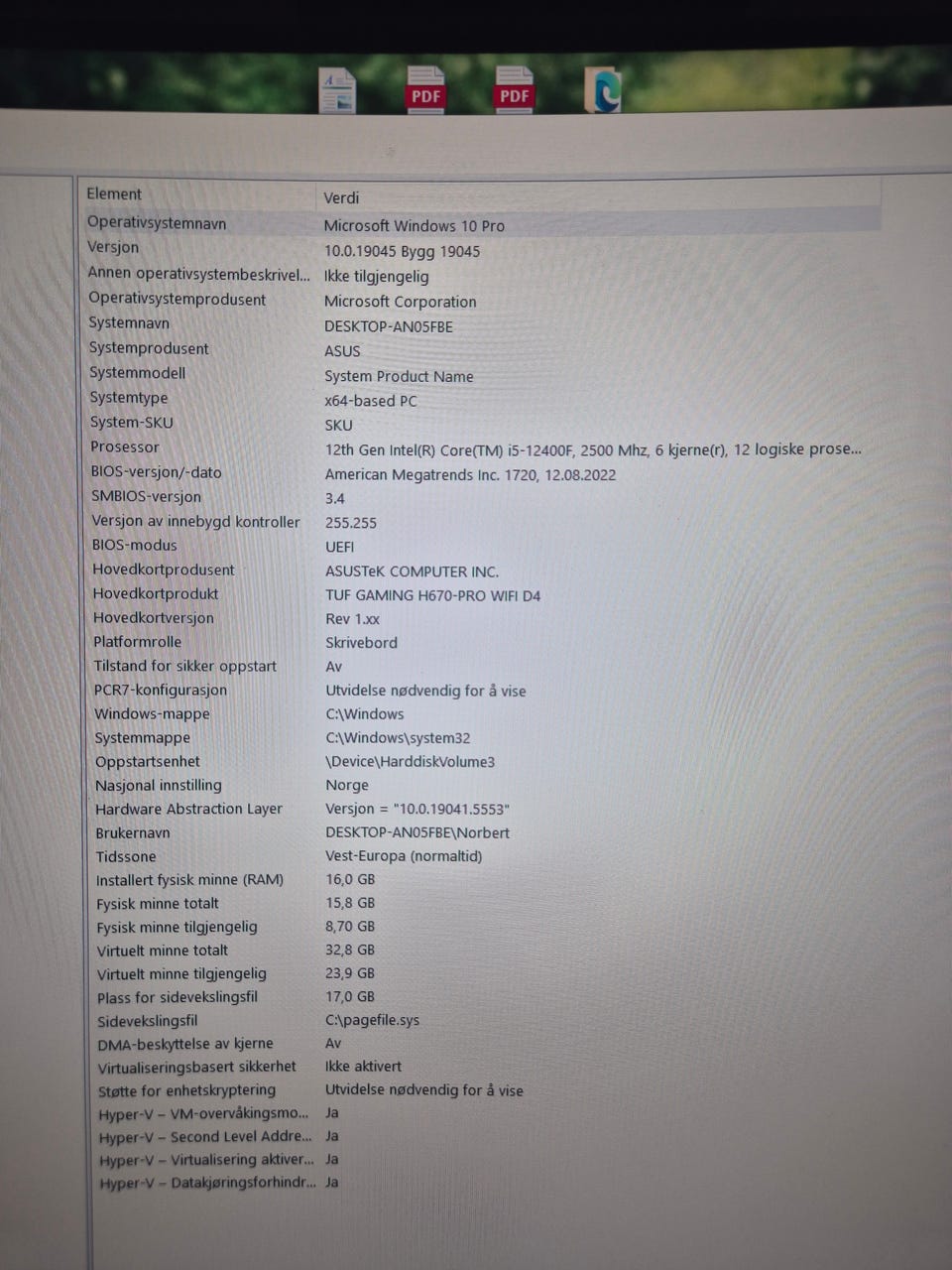 PDF PDF

| Element | Verdi |
|---|---|
| Operativsystemnavn | Microsoft Windows 10 Pro |
| Versjon | 10.0.19045 Bygg 19045 |
| Annen operativsystembeskrivel... | Ikke tilgjengelig |
| Operativsystemprodusent | Microsoft Corporation |
| Systemnavn | DESKTOP-AN05FBE |
| Systemprodusent | ASUS |
| Systemmodell | System Product Name |
| Systemtype | x64-based PC |
| System-SKU | SKU |
| Prosessor | 12th Gen Intel(R) Core(TM) i5-12400F, 2500 Mhz, 6 kjerne(r), 12 logiske prose... |
| BIOS-versjon/-dato | American Megatrends Inc. 1720, 12.08.2022 |
| SMBIOS-versjon | 3.4 |
| Versjon av innebygd kontroller | 255.255 |
| BIOS-modus | UEFI |
| Hovedkortprodusent | ASUSTeK COMPUTER INC. |
| Hovedkortprodukt | TUF GAMING H670-PRO WIFI D4 |
| Hovedkortversjon | Rev 1.xx |
| Platformrolle | Skrivebord |
| Tilstand for sikker oppstart | Av |
| PCR7-konfigurasjon | Utvidelse nødvendig for å vise |
| Windows-mappe | C:\Windows |
| Systemmappe | C:\Windows\system32 |
| Oppstartsenhet | \Device\HarddiskVolume3 |
| Nasjonal innstilling | Norge |
| Hardware Abstraction Layer | Versjon = "10.0.19041.5553" |
| Brukernavn | DESKTOP-AN05FBE\Norbert |
| Tidssone | Vest-Europa (normaltid) |
| Installert fysisk minne (RAM) | 16,0 GB |
| Fysisk minne totalt | 15,8 GB |
| Fysisk minne tilgjengelig | 8,70 GB |
| Virtuelt minne totalt | 32,8 GB |
| Virtuelt minne tilgjengelig | 23,9 GB |
| Plass for sidevekslingsfil | 17,0 GB |
| Sidevekslingsfil | C:\pagefile.sys |
| DMA-beskyttelse av kjerne | Av |
| Virtualiseringsbasert sikkerhet | Ikke aktivert |
| Støtte for enhetskryptering | Utvidelse nødvendig for å vise |
| Hyper-V – VM-overvåkingsmo... | Ja |
| Hyper-V – Second Level Addre... | Ja |
| Hyper-V – Virtualisering aktiver... | Ja |
| Hyper-V – Datakjøringsforhindr... | Ja |